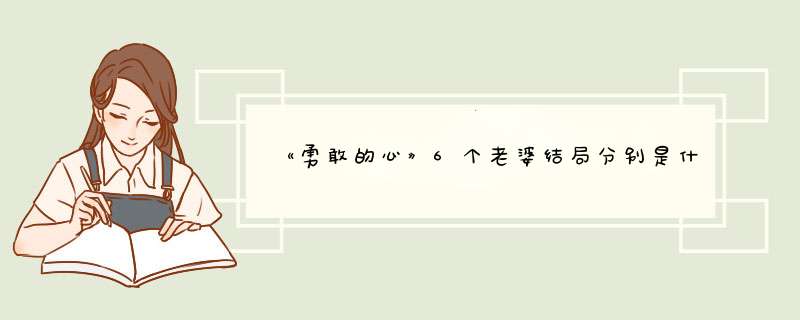 《勇敢的心》6个老婆结局分别是什